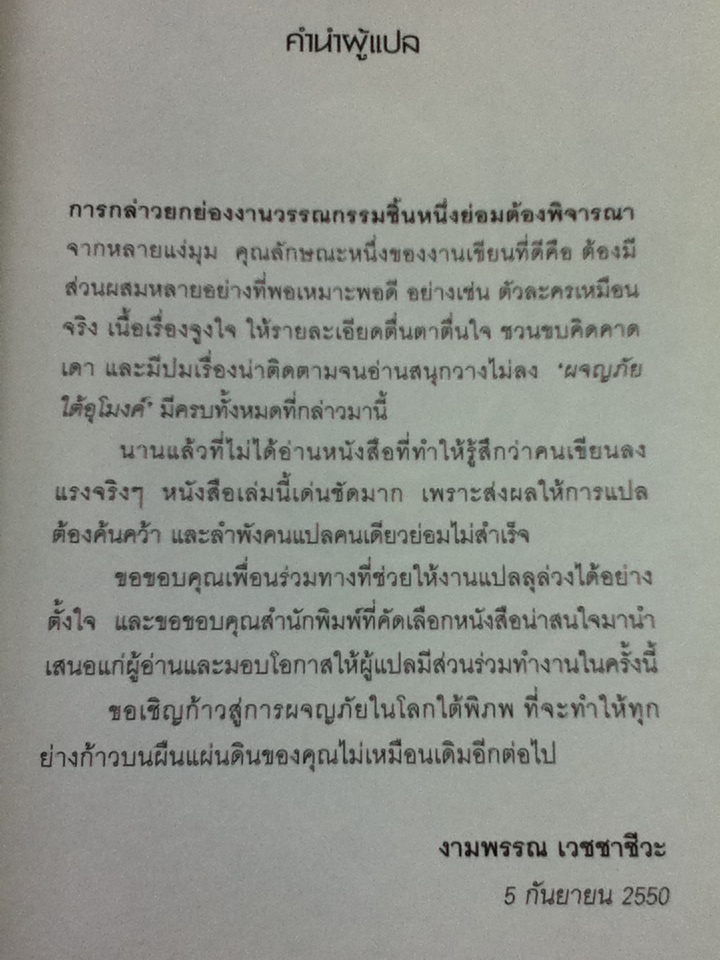 คำนำผู้แปล

การกล่าวยกย่องงานวรรณกรรมชิ้นหนึ่งย่อมต้องพิจารณาจากหลายแง่มุม คุณลักษณะหนึ่งของงานเขียนที่ดีคือ ต้องมีส่วนผสมหลายอย่างที่พอเหมาะพอดี อย่างเช่น ตัวละครเหมือนจริง เนื้อเรื่องจูงใจ ให้รายละเอียดตื่นตาตื่นใจ ชวนขบคิดคาดเดา และมีปมเรื่องน่าติดตามจนอ่านสนุกวางไม่ลง 'ผจญภัยใต้อุโมงค์' มีครบทั้งหมดที่กล่าวมานี้

นานแล้วที่ไม่ได้อ่านหนังสือที่ทำให้รู้สึกว่าคนเขียนลงแรงจริงๆ หนังสือเล่มนี้เด่นชัดมาก เพราะส่งผลให้การแปลต้องค้นคว้า และลำพังคนแปลคนเดียวย่อมไม่สำเร็จ

ขอขอบคุณเพื่อนร่วมทางที่ช่วยให้งานแปลลุล่วงได้อย่างตั้งใจ และขอขอบคุณสำนักพิมพ์ที่คัดเลือกหนังสือน่าสนใจมานำเสนอแก่ผู้อ่านและมอบโอกาสให้ผู้แปลมีส่วนร่วมทำงานในครั้งนี้

ขอเชิญก้าวสู่การผจญภัยในโลกใต้พิภพ ที่จะทำให้ทุกย่างก้าวบนผืนแผ่นดินของคุณไม่เหมือนเดิมอีกต่อไป

งามพรรณ เวชชาชีวะ
5 กันยายน 2550